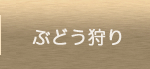 ぶどう狩り